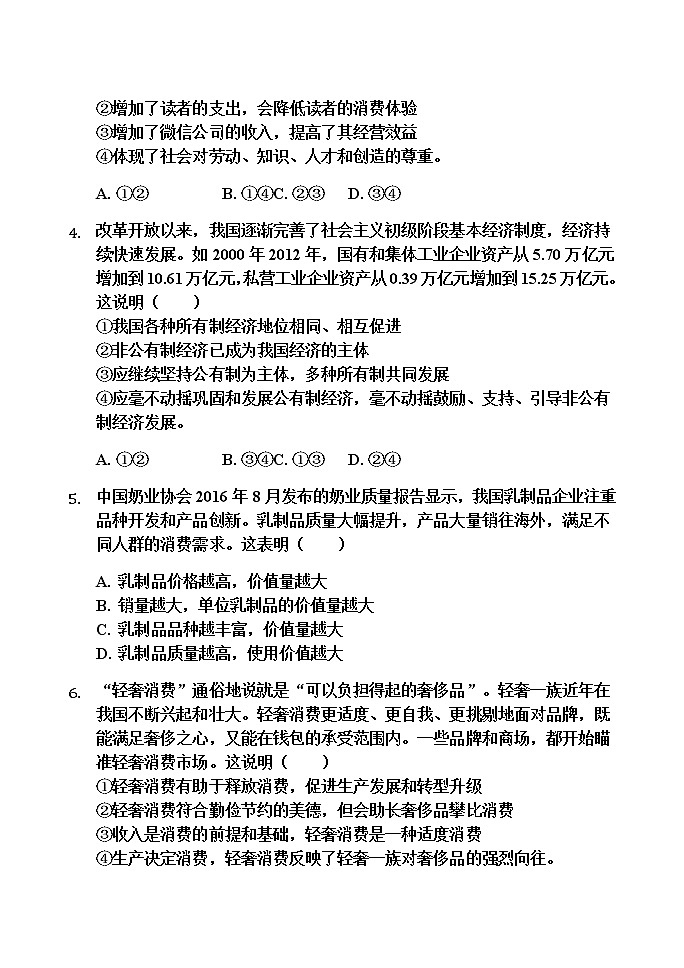 ②增加了读者的支出，会降低读者的消费体验
③增加了微信公司的收入，提高了其经营效益
④体现了社会对劳动、知识、人才和创造的尊重。

A. ①②　　B. ①④C. ②③　　D. ③④

4. 改革开放以来，我国逐渐完善了社会主义初级阶段基本经济制度，经济持续快速发展。如 2000 年 2012 年，国有和集体工业企业资产从 5.70 万亿元增加到 10.61 万亿元，私营工业企业资产从 0.39 万亿元增加到 15.25 万亿元。这说明（　　）
①我国各种所有制经济地位相同、相互促进
②非公有制经济已成为我国经济的主体
③应继续坚持公有制为主体，多种所有制共同发展
④应毫不动摇巩固和发展公有制经济，毫不动摇鼓励、支持、引导非公有制经济发展。

A. ①②　　B. ③④C. ①③　　D. ②④

5. 中国奶业协会 2016 年 8 月发布的奶业质量报告显示，我国乳制品企业注重品种开发和产品创新。乳制品质量大幅提升，产品大量销往海外，满足不同人群的消费需求。这表明（　　）

A. 乳制品价格越高，价值量越大
B. 销量越大，单位乳制品的价值量越大
C. 乳制品品种越丰富，价值量越大
D. 乳制品质量越高，使用价值越大

6. “轻奢消费”通俗地说就是“可以负担得起的奢侈品”。轻奢一族近年在我国不断兴起和壮大。轻奢消费更适度、更自我、更挑剔地面对品牌，既能满足奢侈之心，又能在钱包的承受范围内。一些品牌和商场，都开始瞄准轻奢消费市场。这说明（　　）
①轻奢消费有助于释放消费，促进生产发展和转型升级
②轻奢消费符合勤俭节约的美德，但会助长奢侈品攀比消费
③收入是消费的前提和基础，轻奢消费是一种适度消费
④生产决定消费，轻奢消费反映了轻奢一族对奢侈品的强烈向往。